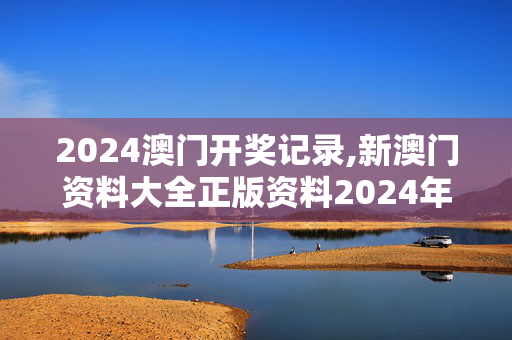 2024澳门开奖记录,新澳门资料大全正版资料2024年